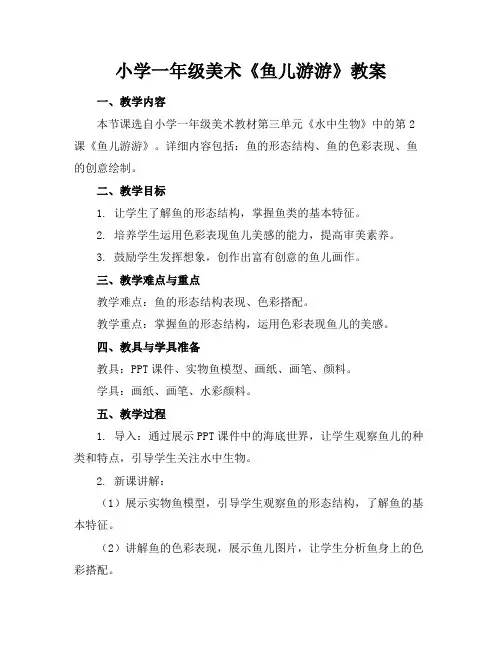 小学一年级美术《鱼儿游游》教案

一、教学内容

本节课选自小学一年级美术教材第三单元《水中生物》中的第2课《鱼儿游游》。详细内容包括：鱼的形态结构、鱼的色彩表现、鱼的创意绘制。

二、教学目标

1. 让学生了解鱼的形态结构，掌握鱼类的基本特征。

2. 培养学生运用色彩表现鱼儿美感的能力，提高审美素养。

3. 鼓励学生发挥想象，创作出富有创意的鱼儿画作。

三、教学难点与重点

教学难点：鱼的形态结构表现、色彩搭配。

教学重点：掌握鱼的形态结构，运用色彩表现鱼儿的美感。

四、教具与学具准备

教具：PPT课件、实物鱼模型、画纸、画笔、颜料。

学具：画纸、画笔、水彩颜料。

五、教学过程

1. 导入：通过展示PPT课件中的海底世界，让学生观察鱼儿的种类和特点，引导学生关注水中生物。

2. 新课讲解：

（1）展示实物鱼模型，引导学生观察鱼的形态结构，了解鱼的基本特征。

（2）讲解鱼的色彩表现，展示鱼儿图片，让学生分析鱼身上的色彩搭配。